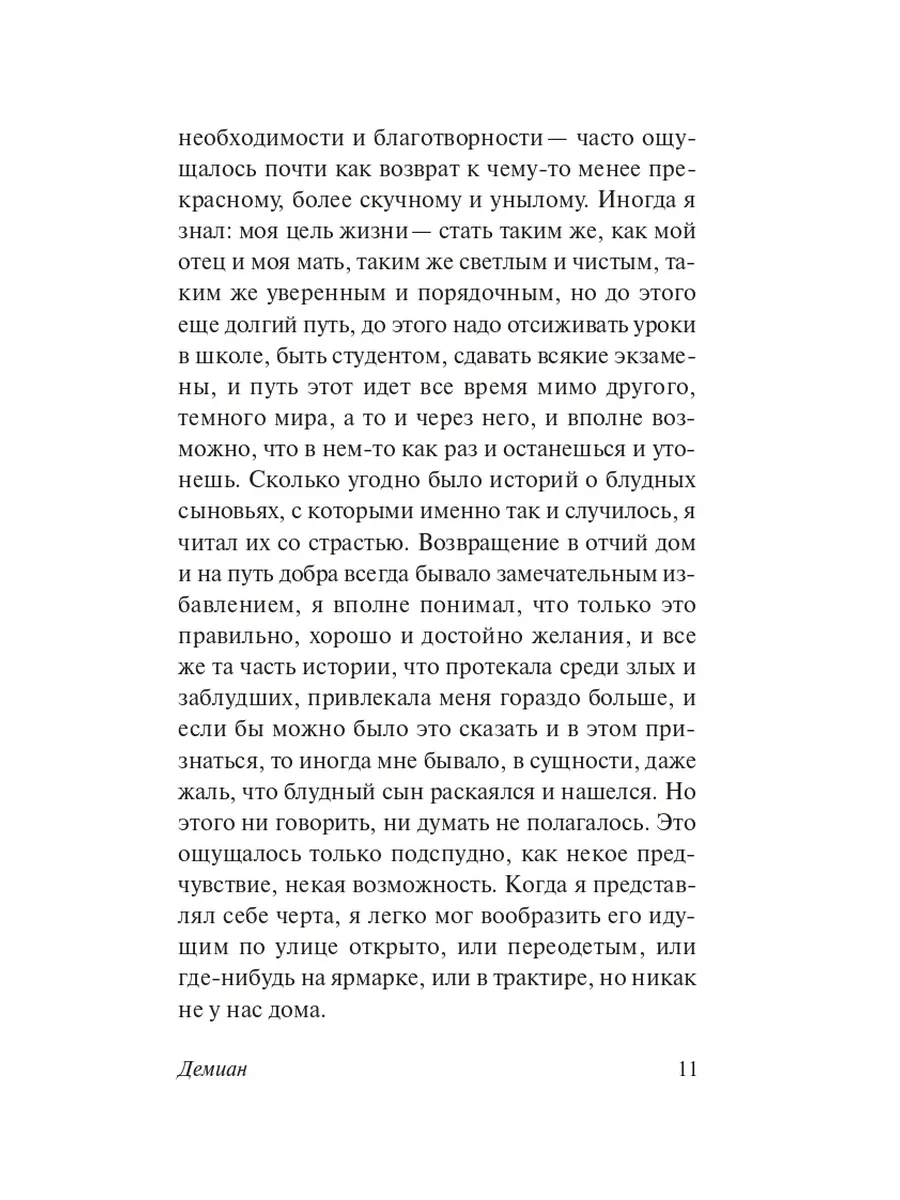 необходимости и благотворности — часто ощущалось почти как возврат к чему-то менее прекрасному, более скучному и унылому. Иногда я знал: моя цель жизни — стать таким же, как мой отец и моя мать, таким же светлым и чистым, таким же уверенным и порядочным, но до этого еще долгий путь, до этого надо отсиживать уроки в школе, быть студентом, сдавать всякие экзамены, и путь этот идет все время мимо другого, темного мира, а то и через него, и вполне возможно, что в нем-то как раз и останешься и утонешь. Сколько угодно было историй о блудных сыновьях, с которыми именно так и случилось, я читал их со страстью. Возвращение в отчий дом и на путь добра всегда бывало замечательным избавлением, я вполне понимал, что только это правильно, хорошо и достойно желания, и все же та часть истории, что протекала среди злых и заблудших, привлекала меня гораздо больше, и если бы можно было это сказать и в этом признаться, то иногда мне бывало, в сущности, даже жаль, что блудный сын раскаялся и нашелся. Но этого ни говорить, ни думать не полагалось. Это ощущалось только подспудно, как некое предчувствие, некая возможность. Когда я представлял себе черта, я легко мог вообразить его идущим по улице открыто, или переодетым, или где-нибудь на ярмарке, или в трактире, но никак не у нас дома.

Демиан 11